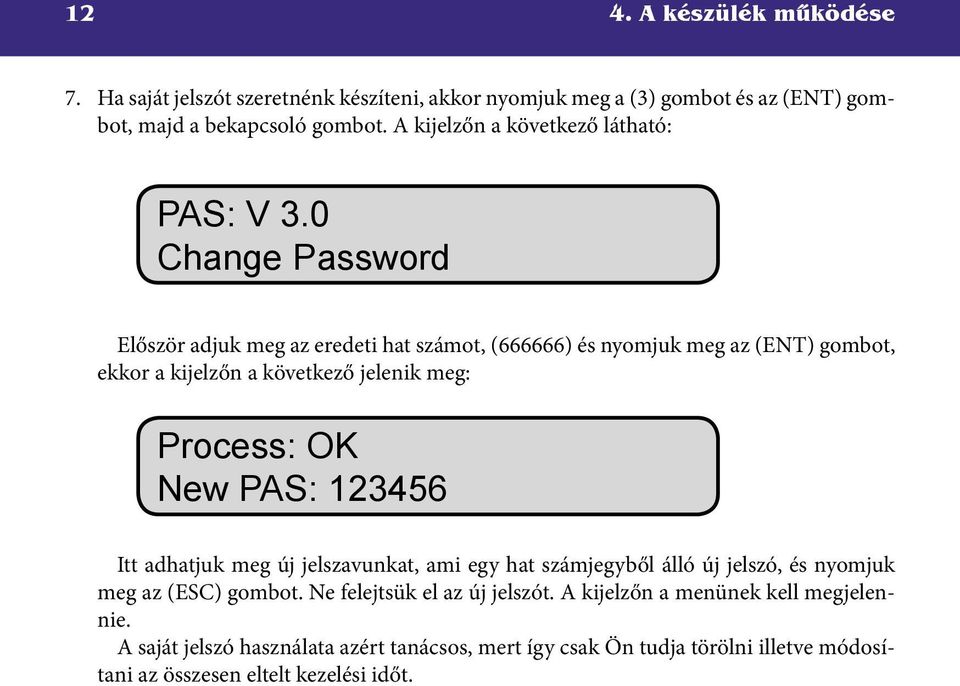 12 4. A készülék működése

7. Ha saját jelszót szeretnénk készíteni, akkor nyomjuk meg a (3) gombot és az (ENT) gombot, majd a bekapcsoló gombot. A kijelzőn a következő látható:

PAS: V 3.0
Change Password

Először adjuk meg az eredeti hat számot, (666666) és nyomjuk meg az (ENT) gombot, ekkor a kijelzőn a következő jelenik meg:

Process: OK
New PAS: 123456

Itt adhatjuk meg új jelszavunkat, ami egy hat számjegyből álló új jelszó, és nyomjuk meg az (ESC) gombot. Ne felejtsük el az új jelszót. A kijelzőn a menünek kell megjelennie.

A saját jelszó használata azért tanácsos, mert így csak Ön tudja törölni illetve módosítani az összesen eltelt kezelési időt.